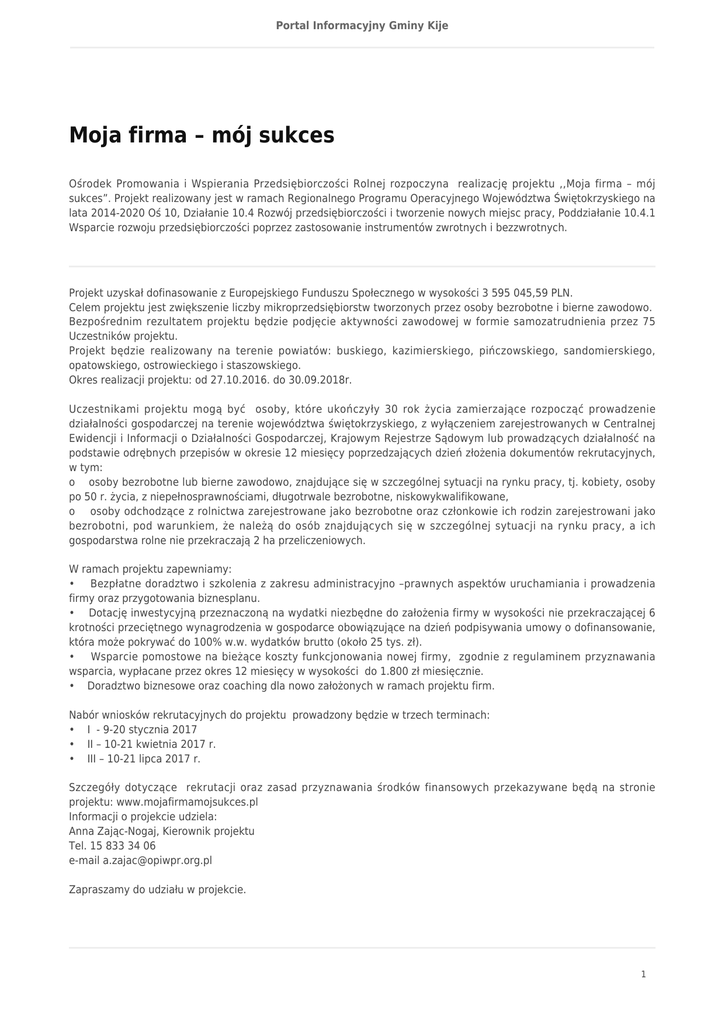 Portal Informacyjny Gminy Kije

Moja firma – mój sukces

Ośrodek Promowania i Wspierania Przedsiębiorczości Rolnej rozpoczyna realizację projektu ,,Moja firma – mój sukces". Projekt realizowany jest w ramach Regionalnego Programu Operacyjnego Województwa Świętokrzyskiego na lata 2014-2020 Oś 10, Działanie 10.4 Rozwój przedsiębiorczości i tworzenie nowych miejsc pracy, Poddziałanie 10.4.1 Wsparcie rozwoju przedsiębiorczości poprzez zastosowanie instrumentów zwrotnych i bezzwrotnych.

Projekt uzyskał dofinasowanie z Europejskiego Funduszu Społecznego w wysokości 3 595 045,59 PLN.
Celem projektu jest zwiększenie liczby mikroprzedsiębiorstw tworzonych przez osoby bezrobotne i bierne zawodowo.
Bezpośrednim rezultatem projektu będzie podjęcie aktywności zawodowej w formie samozatrudnienia przez 75 Uczestników projektu.
Projekt będzie realizowany na terenie powiatów: buskiego, kazimierskiego, pińczowskiego, sandomierskiego, opatowskiego, ostrowieckiego i staszowskiego.
Okres realizacji projektu: od 27.10.2016. do 30.09.2018r.

Uczestnikami projektu mogą być osoby, które ukończyły 30 rok życia zamierzające rozpocząć prowadzenie działalności gospodarczej na terenie województwa świętokrzyskiego, z wyłączeniem zarejestrowanych w Centralnej Ewidencji i Informacji o Działalności Gospodarczej, Krajowym Rejestrze Sądowym lub prowadzących działalność na podstawie odrębnych przepisów w okresie 12 miesięcy poprzedzających dzień złożenia dokumentów rekrutacyjnych, w tym:
o osoby bezrobotne lub bierne zawodowo, znajdujące się w szczególnej sytuacji na rynku pracy, tj. kobiety, osoby po 50 r. życia, z niepełnosprawnościami, długotrwale bezrobotne, niskowykwalifikowane,
o osoby odchodzące z rolnictwa zarejestrowane jako bezrobotne oraz członkowie ich rodzin zarejestrowani jako bezrobotni, pod warunkiem, że należą do osób znajdujących się w szczególnej sytuacji na rynku pracy, a ich gospodarstwa rolne nie przekraczają 2 ha przeliczeniowych.

W ramach projektu zapewniamy:
• Bezpłatne doradztwo i szkolenia z zakresu administracyjno –prawnych aspektów uruchamiania i prowadzenia firmy oraz przygotowania biznesplanu.
• Dotację inwestycyjną przeznaczoną na wydatki niezbędne do założenia firmy w wysokości nie przekraczającej 6 krotności przeciętnego wynagrodzenia w gospodarce obowiązujące na dzień podpisywania umowy o dofinansowanie, która może pokrywać do 100% w.w. wydatków brutto (około 25 tys. zł).
• Wsparcie pomostowe na bieżące koszty funkcjonowania nowej firmy, zgodnie z regulaminem przyznawania wsparcia, wypłacane przez okres 12 miesięcy w wysokości do 1.800 zł miesięcznie.
• Doradztwo biznesowe oraz coaching dla nowo założonych w ramach projektu firm.

Nabór wniosków rekrutacyjnych do projektu prowadzony będzie w trzech terminach:
• I - 9-20 stycznia 2017
• II – 10-21 kwietnia 2017 r.
• III – 10-21 lipca 2017 r.

Szczegóły dotyczące rekrutacji oraz zasad przyznawania środków finansowych przekazywane będą na stronie projektu: www.mojafirmamojsukces.pl
Informacji o projekcie udziela:
Anna Zając-Nogaj, Kierownik projektu
Tel. 15 833 34 06
e-mail a.zajac@opiwpr.org.pl

Zapraszamy do udziału w projekcie.

1